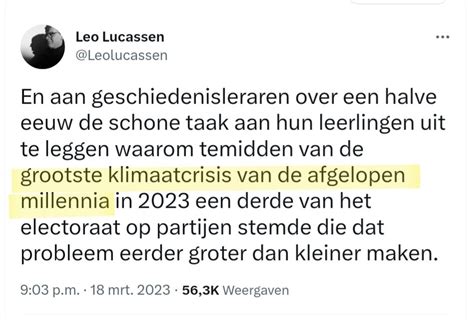 Leo Lucassen
@Leolucassen

...

En aan geschiedenisleraren over een halve eeuw de schone taak aan hun leerlingen uit te leggen waarom temidden van de grootste klimaatcrisis van de afgelopen millennia in 2023 een derde van het electoraat op partijen stemde die dat probleem eerder groter dan kleiner maken.

9:03 p.m. · 18 mrt. 2023 · 56,3K Weergaven